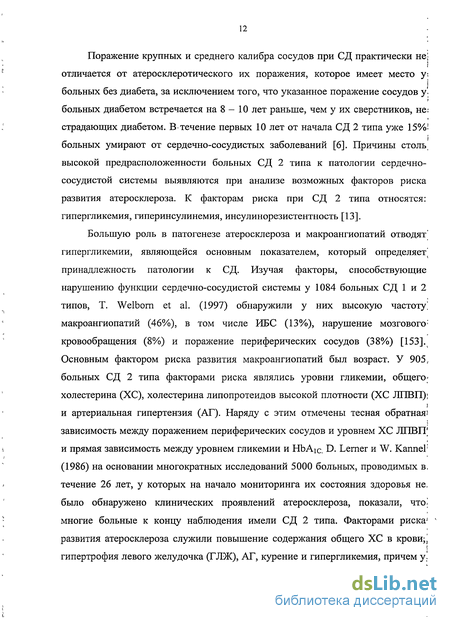 12

Поражение крупных и среднего калибра сосудов при СД практически не отличается от атеросклеротического их поражения, которое имеет место у больных без диабета, за исключением того, что указанное поражение сосудов у больных диабетом встречается на 8 – 10 лет раньше, чем у их сверстников, не страдающих диабетом. В течение первых 10 лет от начала СД 2 типа уже 15% больных умирают от сердечно-сосудистых заболеваний [6]. Причины столь высокой предрасположенности больных СД 2 типа к патологии сердечно-сосудистой системы выявляются при анализе возможных факторов риска развития атеросклероза. К факторам риска при СД 2 типа относятся: гипергликемия, гиперинсулинемия, инсулинорезистентность [13].

Большую роль в патогенезе атеросклероза и макроангиопатий отводят гипергликемии, являющейся основным показателем, который определяет принадлежность патологии к СД. Изучая факторы, способствующие нарушению функции сердечно-сосудистой системы у 1084 больных СД 1 и 2 типов, T. Welborn et al. (1997) обнаружили у них высокую частоту макроангиопатий (46%), в том числе ИБС (13%), нарушение мозгового кровообращения (8%) и поражение периферических сосудов (38%) [153]. Основным фактором риска развития макроангиопатий был возраст. У 905 больных СД 2 типа факторами риска являлись уровни гликемии, общего холестерина (ХС), холестерина липопротеидов высокой плотности (ХС ЛПВП) и артериальная гипертензия (АГ). Наряду с этим отмечены тесная обратная зависимость между поражением периферических сосудов и уровнем ХС ЛПВП и прямая зависимость между уровнем гликемии и $HbA_{1C}$. D. Lerner и W. Kannel (1986) на основании многократных исследований 5000 больных, проводимых в течение 26 лет, у которых на начало мониторинга их состояния здоровья не было обнаружено клинических проявлений атеросклероза, показали, что многие больные к концу наблюдения имели СД 2 типа. Факторами риска развития атеросклероза служили повышение содержания общего ХС в крови, гипертрофия левого желудочка (ГЛЖ), АГ, курение и гипергликемия, причем у

dsLib.net
библиотека диссертаций